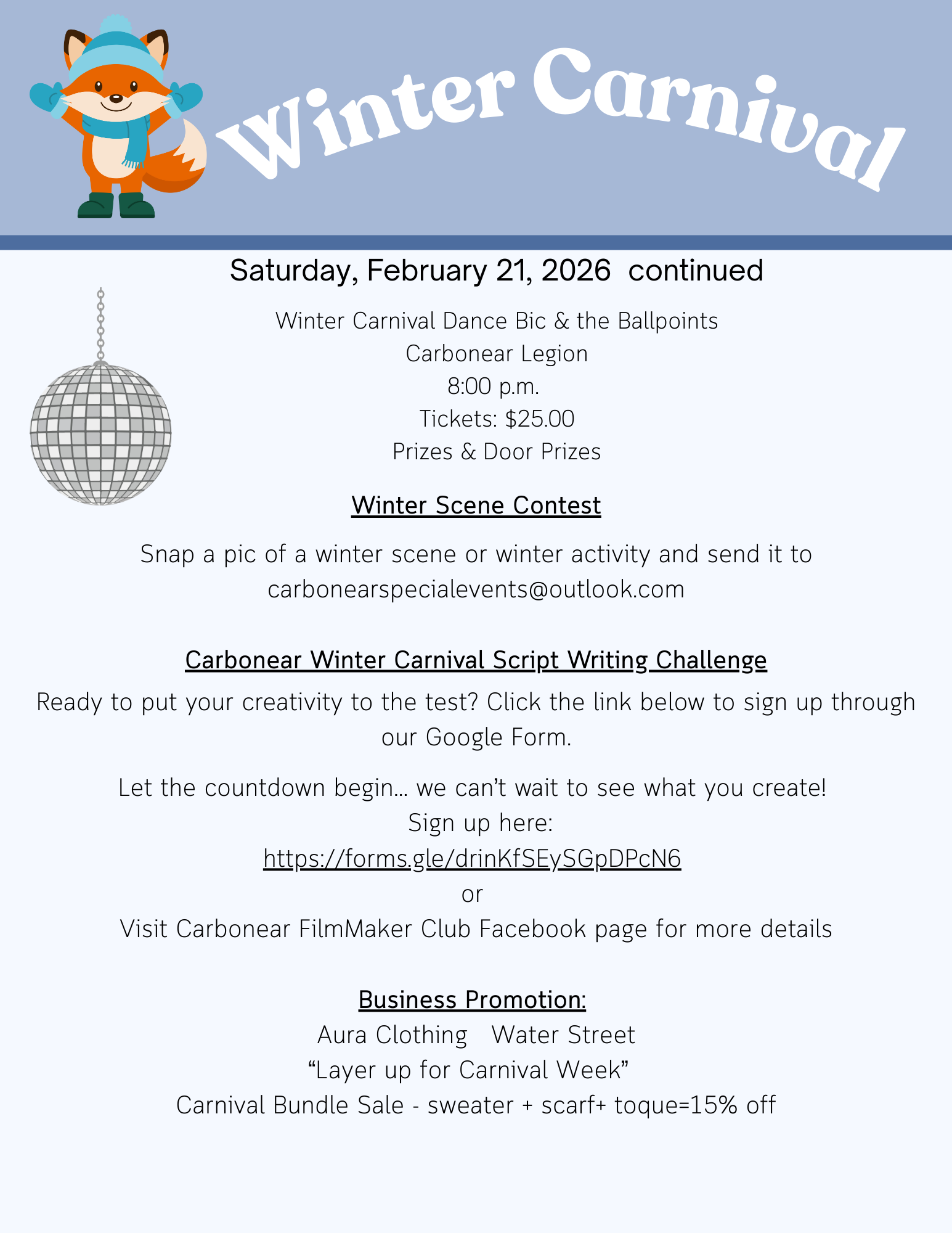 Winter Carnival

Saturday, February 21, 2026 continued

Winter Carnival Dance Bic & the Ballpoints
Carbonear Legion
8:00 p.m.
Tickets: $25.00
Prizes & Door Prizes

Winter Scene Contest

Snap a pic of a winter scene or winter activity and send it to carbonearspecialevents@outlook.com

Carbonear Winter Carnival Script Writing Challenge

Ready to put your creativity to the test? Click the link below to sign up through our Google Form.

Let the countdown begin… we can't wait to see what you create!
Sign up here:
https://forms.gle/drinKfSEySGpDPcN6
or
Visit Carbonear FilmMaker Club Facebook page for more details

Business Promotion:
Aura Clothing Water Street
"Layer up for Carnival Week"
Carnival Bundle Sale - sweater + scarf+ toque=15% off